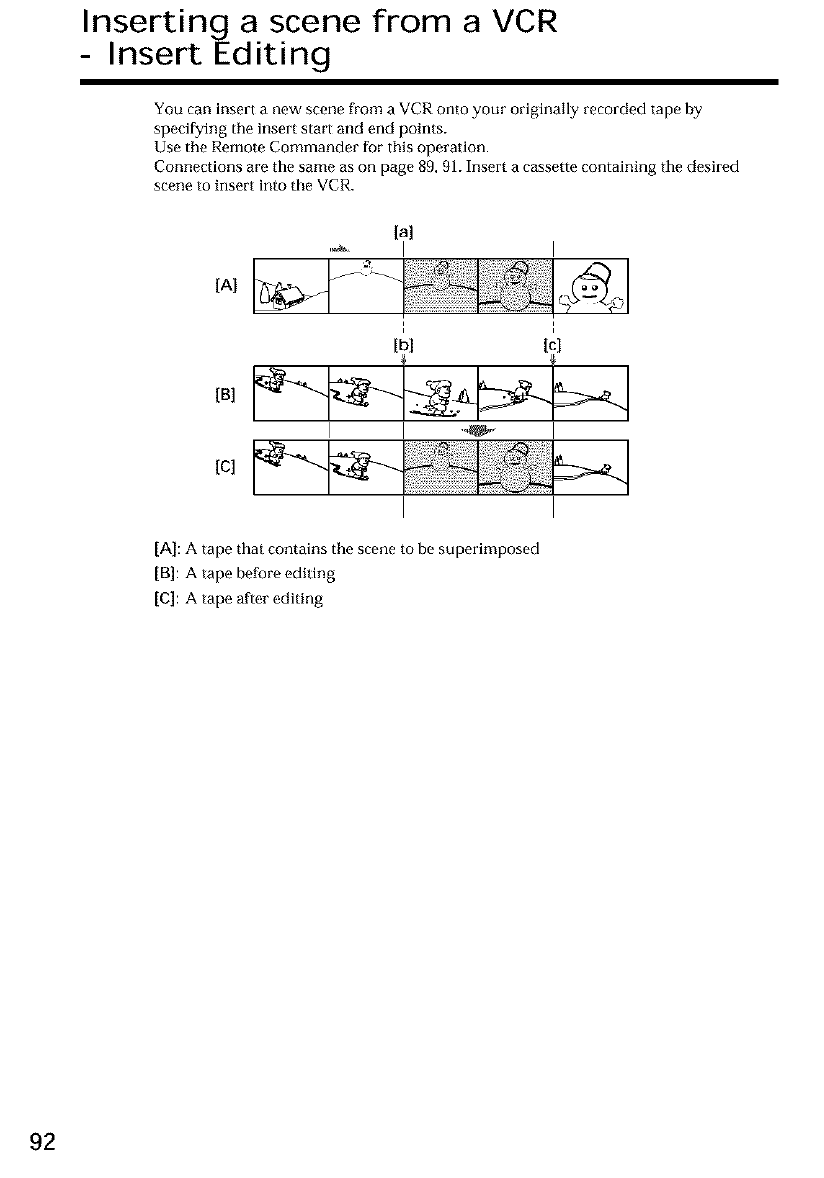 Inserting a scene from a VCR
- Insert Editing

You can insert a new scene from a VCR onto your originally recorded tape by specifying the insert start and end points.
Use the Remote Commander for this operation.
Connections are the same as on page 89, 91. Insert a cassette containing the desired scene to insert into the VCR.

[a]

[A]

[b]

[c]

[B]

[C]

[A]: A tape that contains the scene to be superimposed
[B]: A tape before editing
[C]: A tape after editing

92